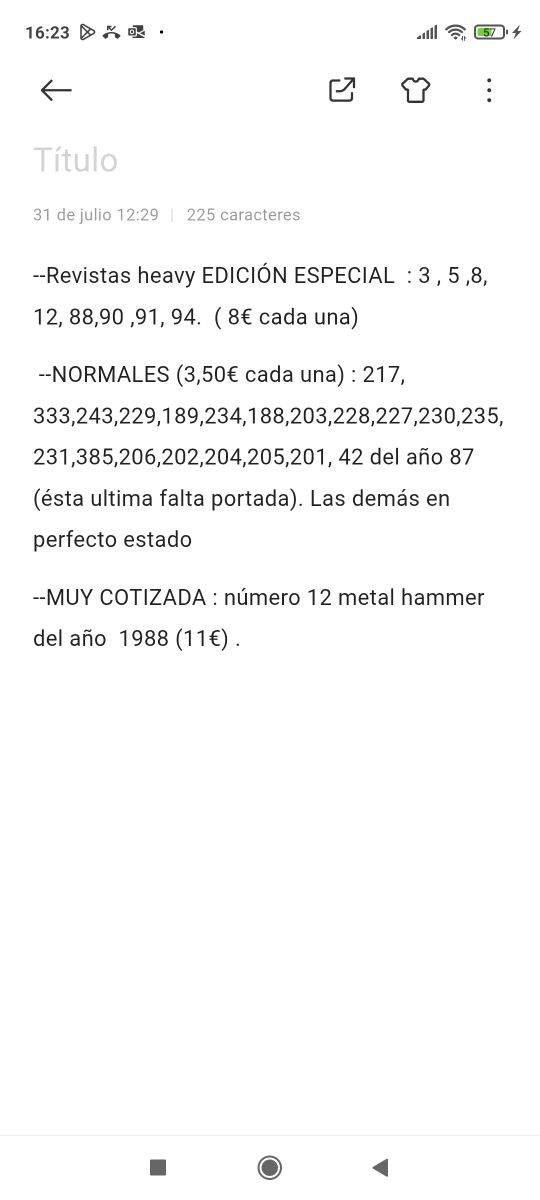 16:23 57

Título

31 de julio 12:29 | 225 caracteres

--Revistas heavy EDICIÓN ESPECIAL : 3 , 5 ,8, 12, 88,90 ,91, 94. ( 8€ cada una)

--NORMALES (3,50€ cada una) : 217, 333,243,229,189,234,188,203,228,227,230,235, 231,385,206,202,204,205,201, 42 del año 87 (ésta ultima falta portada). Las demás en perfecto estado

--MUY COTIZADA : número 12 metal hammer del año 1988 (11€) .